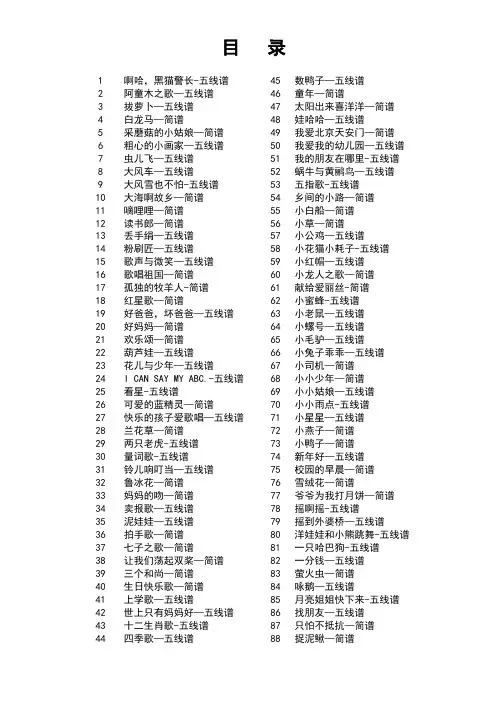 目 录

1 啊哈，黑猫警长-五线谱
2 阿童木之歌—五线谱
3 拔萝卜—五线谱
4 白龙马—简谱
5 采蘑菇的小姑娘—简谱
6 粗心的小画家—五线谱
7 虫儿飞—五线谱
8 大风车—五线谱
9 大风雪也不怕-五线谱
10 大海啊故乡—简谱
11 嘀哩哩—简谱
12 读书郎—简谱
13 丢手绢—五线谱
14 粉刷匠—五线谱
15 歌声与微笑—五线谱
16 歌唱祖国—简谱
17 孤独的牧羊人-简谱
18 红星歌—简谱
19 好爸爸，坏爸爸—五线谱
20 好妈妈—简谱
21 欢乐颂—简谱
22 葫芦娃—五线谱
23 花儿与少年—五线谱
24 I CAN SAY MY ABC.-五线谱
25 看星-五线谱
26 可爱的蓝精灵—简谱
27 快乐的孩子爱歌唱—五线谱
28 兰花草—简谱
29 两只老虎-五线谱
30 量词歌-五线谱
31 铃儿响叮当—五线谱
32 鲁冰花—简谱
33 妈妈的吻—简谱
34 卖报歌—五线谱
35 泥娃娃—五线谱
36 拍手歌—简谱
37 七子之歌—简谱
38 让我们荡起双桨—简谱
39 三个和尚—简谱
40 生日快乐歌—简谱
41 上学歌—五线谱
42 世上只有妈妈好—五线谱
43 十二生肖歌-五线谱
44 四季歌—五线谱
45 数鸭子—五线谱
46 童年—简谱
47 太阳出来喜洋洋—简谱
48 娃哈哈—五线谱
49 我爱北京天安门—简谱
50 我爱我的幼儿园—五线谱
51 我的朋友在哪里-五线谱
52 蜗牛与黄鹂鸟—五线谱
53 五指歌-五线谱
54 乡间的小路—简谱
55 小白船—简谱
56 小草—简谱
57 小公鸡—五线谱
58 小花猫小耗子-五线谱
59 小红帽—五线谱
60 小龙人之歌—简谱
61 献给爱丽丝-简谱
62 小蜜蜂-五线谱
63 小老鼠—五线谱
64 小螺号—五线谱
65 小毛驴—五线谱
66 小兔子乖乖—五线谱
67 小司机—简谱
68 小小少年—简谱
69 小小姑娘—五线谱
70 小小雨点-五线谱
71 小星星—五线谱
72 小燕子—简谱
73 小鸭子—简谱
74 新年好—五线谱
75 校园的早晨—简谱
76 雪绒花—简谱
77 爷爷为我打月饼—简谱
78 摇啊摇-五线谱
79 摇到外婆桥—五线谱
80 洋娃娃和小熊跳舞-五线谱
81 一只哈巴狗-五线谱
82 一分钱—五线谱
83 萤火虫—简谱
84 咏鹅—五线谱
85 月亮姐姐快下来-五线谱
86 找朋友—五线谱
87 只怕不抵抗—简谱
88 捉泥鳅—简谱